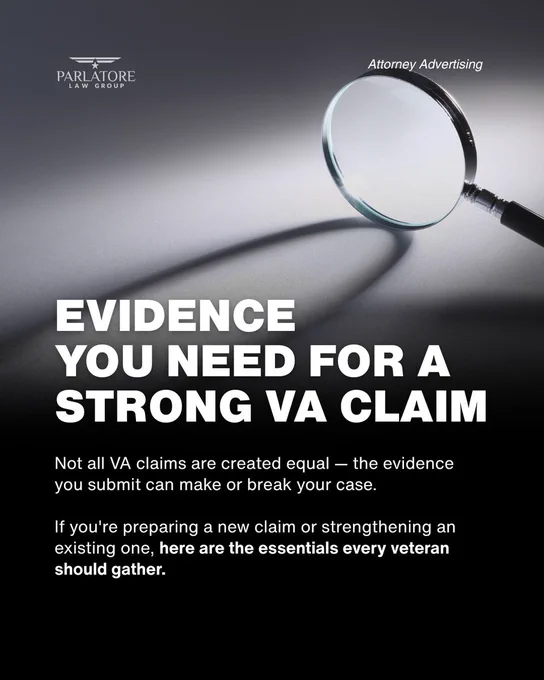 PARLATORE
LAW GROUP

Attorney Advertising

EVIDENCE
YOU NEED FOR A
STRONG VA CLAIM

Not all VA claims are created equal — the evidence you submit can make or break your case.

If you're preparing a new claim or strengthening an existing one, here are the essentials every veteran should gather.